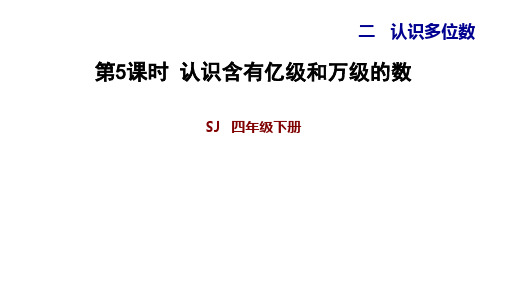 二　认识多位数

第5课时　认识含有亿级和万级的数

SJ　四年级下册